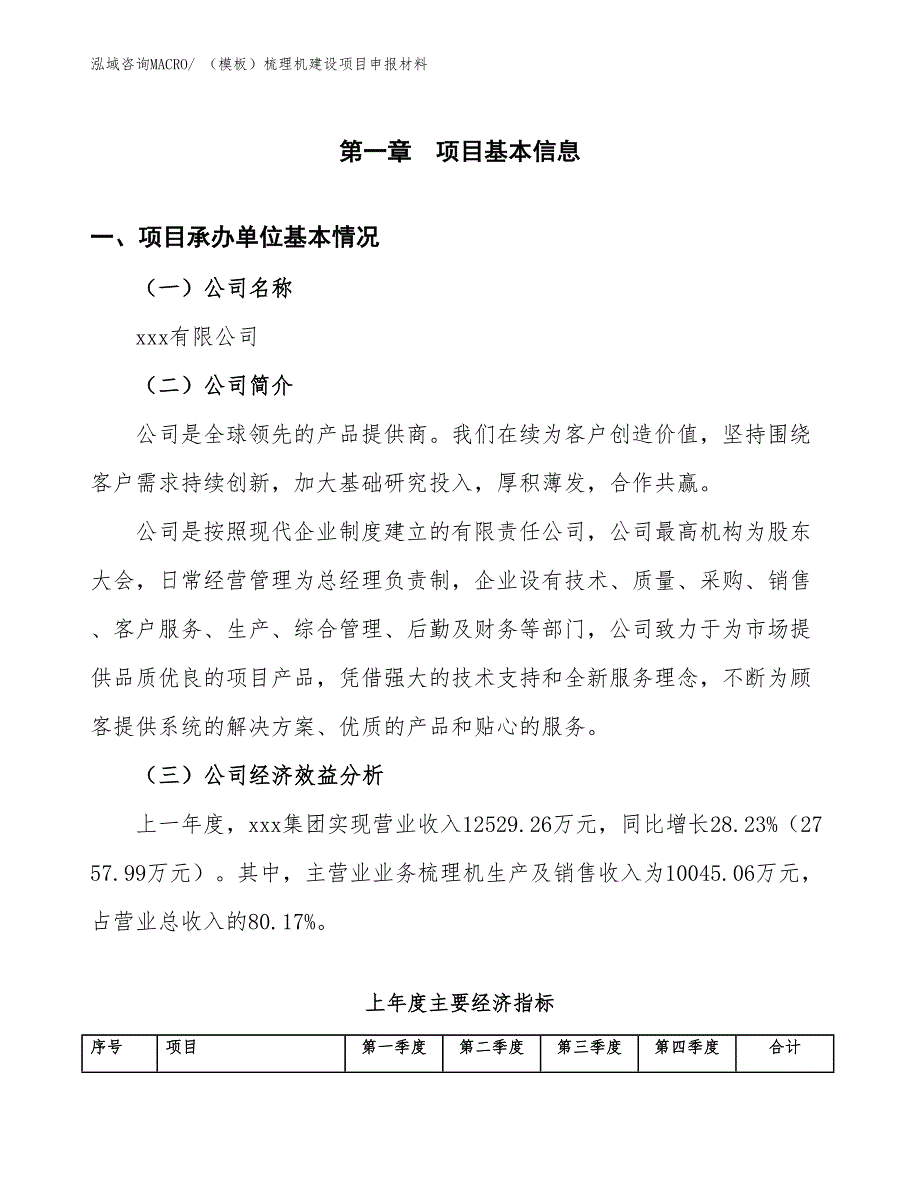 泓域咨询MACRO/ （模板）梳理机建设项目申报材料

第一章 项目基本信息

一、项目承办单位基本情况

（一）公司名称

xxx有限公司

（二）公司简介

公司是全球领先的产品提供商。我们在续为客户创造价值，坚持围绕客户需求持续创新，加大基础研究投入，厚积薄发，合作共赢。

公司是按照现代企业制度建立的有限责任公司，公司最高机构为股东大会，日常经营管理为总经理负责制，企业设有技术、质量、采购、销售、客户服务、生产、综合管理、后勤及财务等部门，公司致力于为市场提供品质优良的项目产品，凭借强大的技术支持和全新服务理念，不断为顾客提供系统的解决方案、优质的产品和贴心的服务。

（三）公司经济效益分析

上一年度，xxx集团实现营业收入12529.26万元，同比增长28.23%（2757.99万元）。其中，主营业业务梳理机生产及销售收入为10045.06万元，占营业总收入的80.17%。

上年度主要经济指标

| 序号 | 项目 | 第一季度 | 第二季度 | 第三季度 | 第四季度 | 合计 |
|---|---|---|---|---|---|---|